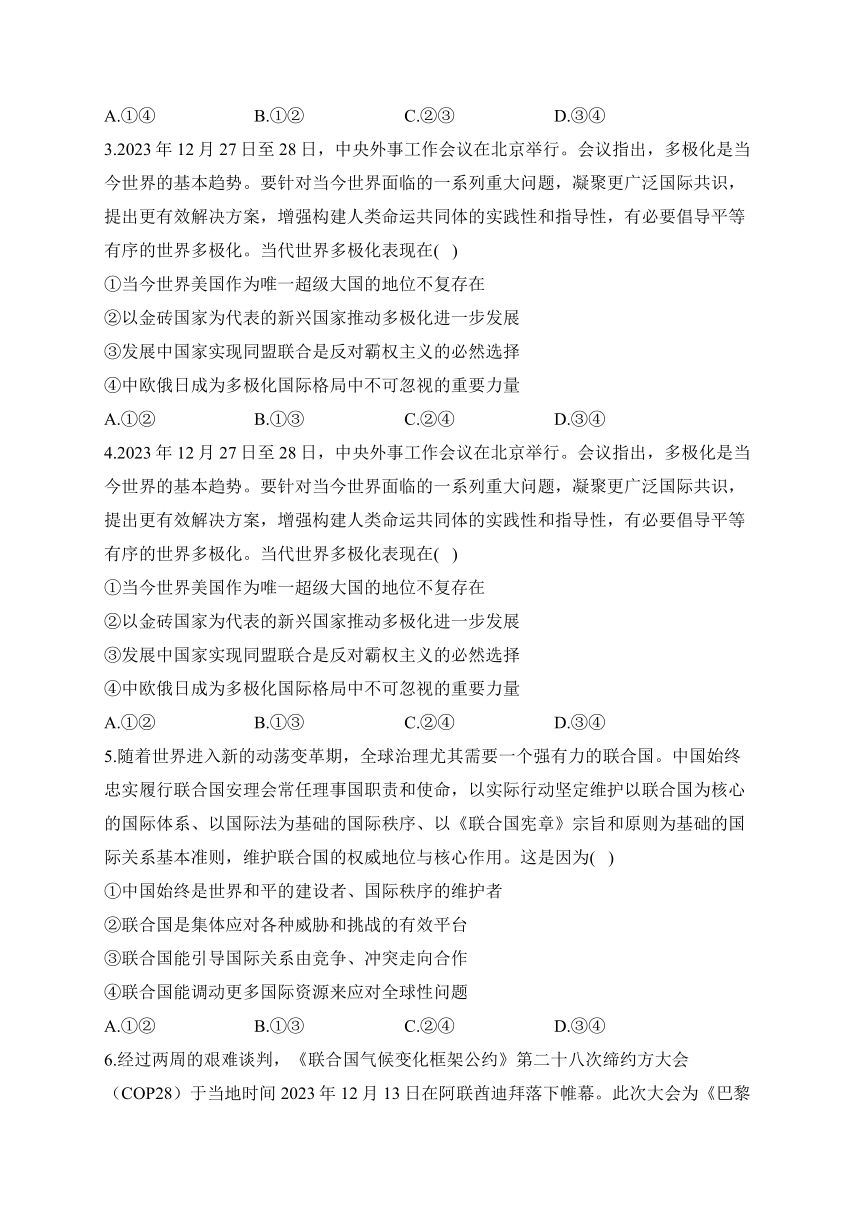 A.①④　　B.①②　　C.②③　　D.③④

3.2023 年 12 月 27 日至 28 日，中央外事工作会议在北京举行。会议指出，多极化是当今世界的基本趋势。要针对当今世界面临的一系列重大问题，凝聚更广泛国际共识，提出更有效解决方案，增强构建人类命运共同体的实践性和指导性，有必要倡导平等有序的世界多极化。当代世界多极化表现在(　)

①当今世界美国作为唯一超级大国的地位不复存在

②以金砖国家为代表的新兴国家推动多极化进一步发展

③发展中国家实现同盟联合是反对霸权主义的必然选择

④中欧俄日成为多极化国际格局中不可忽视的重要力量

A.①②　　B.①③　　C.②④　　D.③④

4.2023 年 12 月 27 日至 28 日，中央外事工作会议在北京举行。会议指出，多极化是当今世界的基本趋势。要针对当今世界面临的一系列重大问题，凝聚更广泛国际共识，提出更有效解决方案，增强构建人类命运共同体的实践性和指导性，有必要倡导平等有序的世界多极化。当代世界多极化表现在(　)

①当今世界美国作为唯一超级大国的地位不复存在

②以金砖国家为代表的新兴国家推动多极化进一步发展

③发展中国家实现同盟联合是反对霸权主义的必然选择

④中欧俄日成为多极化国际格局中不可忽视的重要力量

A.①②　　B.①③　　C.②④　　D.③④

5.随着世界进入新的动荡变革期，全球治理尤其需要一个强有力的联合国。中国始终忠实履行联合国安理会常任理事国职责和使命，以实际行动坚定维护以联合国为核心的国际体系、以国际法为基础的国际秩序、以《联合国宪章》宗旨和原则为基础的国际关系基本准则，维护联合国的权威地位与核心作用。这是因为(　)

①中国始终是世界和平的建设者、国际秩序的维护者

②联合国是集体应对各种威胁和挑战的有效平台

③联合国能引导国际关系由竞争、冲突走向合作

④联合国能调动更多国际资源来应对全球性问题

A.①②　　B.①③　　C.②④　　D.③④

6.经过两周的艰难谈判，《联合国气候变化框架公约》第二十八次缔约方大会（COP28）于当地时间 2023 年 12 月 13 日在阿联酋迪拜落下帷幕。此次大会为《巴黎